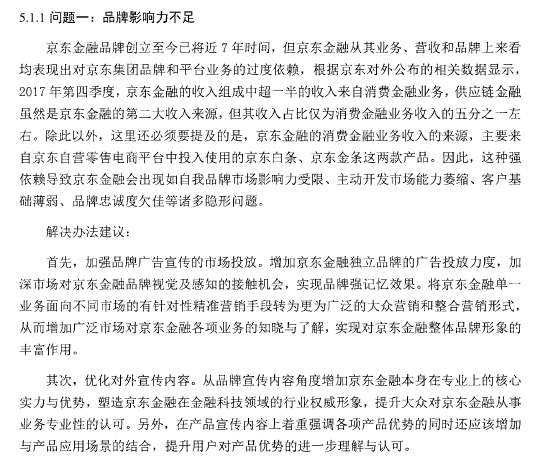 5.1.1 问题一：品牌影响力不足

京东金融品牌创立至今已将近 7 年时间，但京东金融从其业务、营收和品牌上来看均表现出对京东集团品牌和平台业务的过度依赖，根据京东对外公布的相关数据显示，2017 年第四季度，京东金融的收入组成中超一半的收入来自消费金融业务，供应链金融虽然是京东金融的第二大收入来源，但其收入占比仅为消费金融业务收入的五分之一左右。除此以外，这里还必须要提及的是，京东金融的消费金融业务收入的来源，主要来自京东自营零售电商平台中投入使用的京东白条、京东金条这两款产品。因此，这种强依赖导致京东金融会出现如自我品牌市场影响力受限、主动开发市场能力萎缩、客户基础薄弱、品牌忠诚度欠佳等诸多隐形问题。

解决办法建议：

首先，加强品牌广告宣传的市场投放。增加京东金融独立品牌的广告投放力度，加深市场对京东金融品牌视觉及感知的接触机会，实现品牌强记忆效果。将京东金融单一业务面向不同市场的有针对性精准营销手段转为更为广泛的大众营销和整合营销形式，从而增加广泛市场对京东金融各项业务的知晓与了解，实现对京东金融整体品牌形象的丰富作用。

其次，优化对外宣传内容。从品牌宣传内容角度增加京东金融本身在专业上的核心实力与优势，塑造京东金融在金融科技领域的行业权威形象，提升大众对京东金融从事业务专业性的认可。另外，在产品宣传内容上着重强调各项产品优势的同时还应该增加与产品应用场景的结合，提升用户对产品优势的进一步理解与认可。